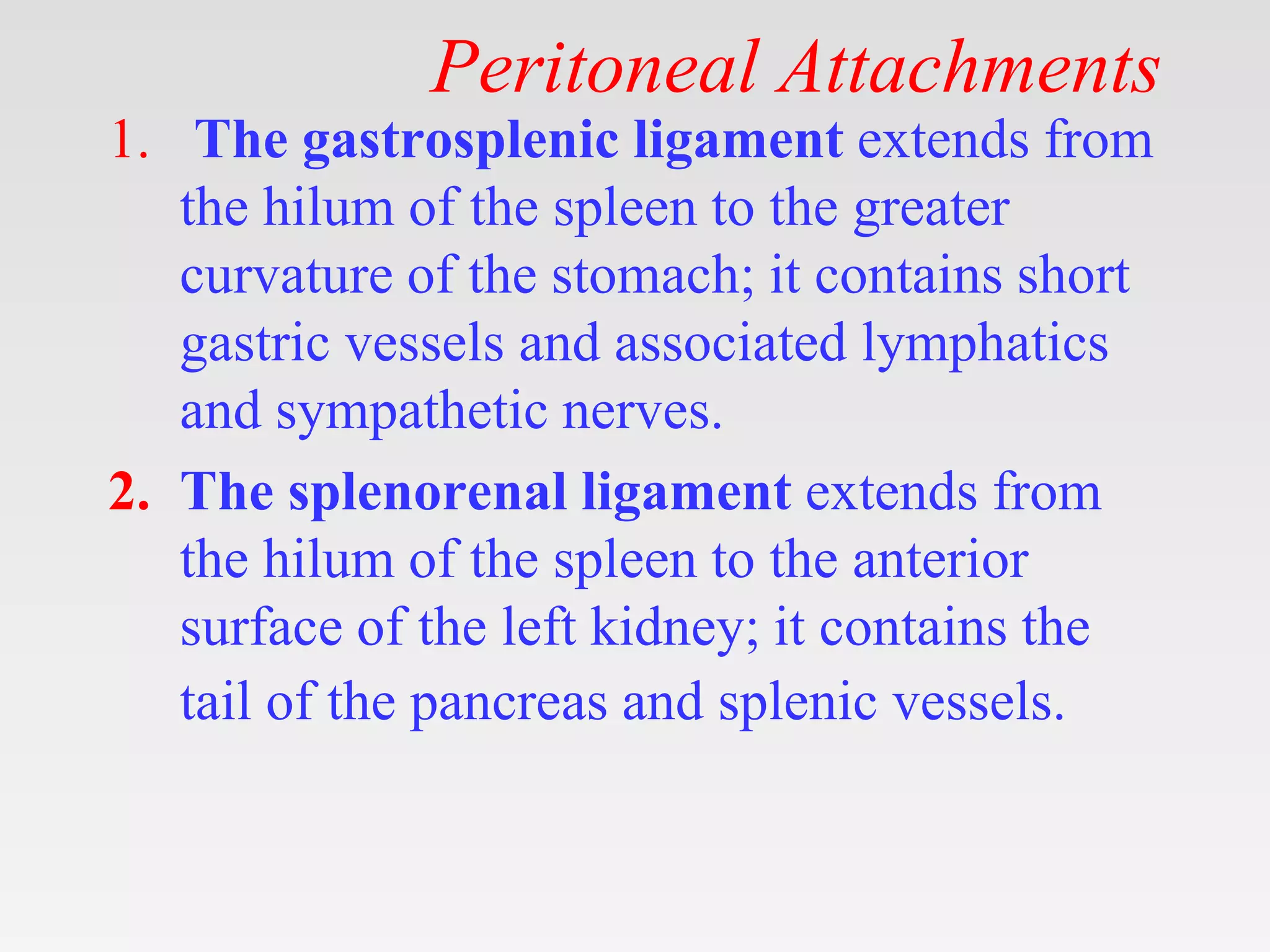 Peritoneal Attachments

1. The gastrosplenic ligament extends from the hilum of the spleen to the greater curvature of the stomach; it contains short gastric vessels and associated lymphatics and sympathetic nerves.

2. The splenorenal ligament extends from the hilum of the spleen to the anterior surface of the left kidney; it contains the tail of the pancreas and splenic vessels.